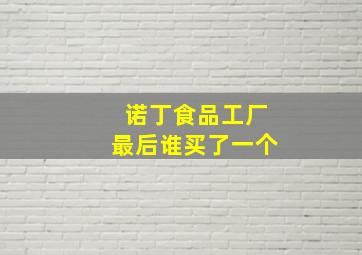 诺丁食品工厂
最后谁买了一个